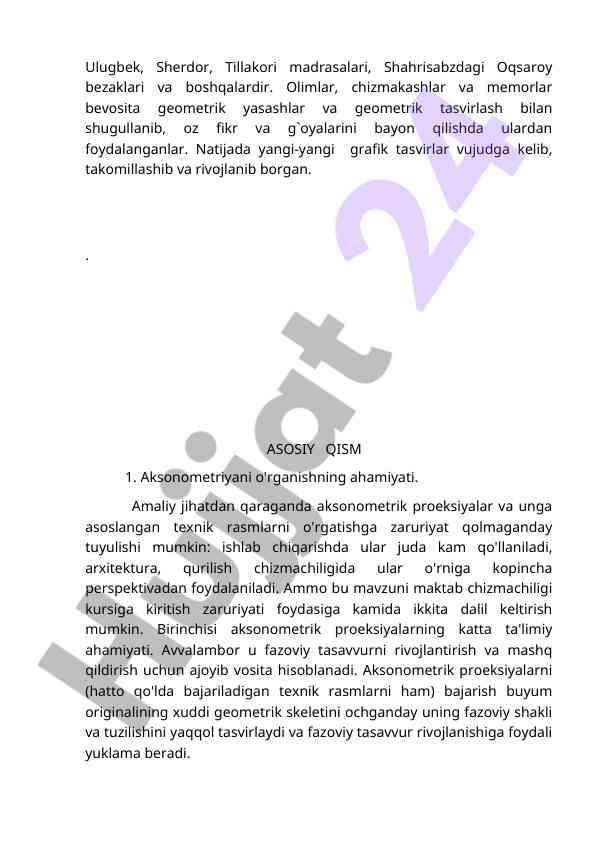 Ulugbek, Sherdor, Tillakori madrasalari, Shahrisabzdagi Oqsaroy bezaklari va boshqalardir. Olimlar, chizmakashlar va memorlar bevosita geometrik yasashlar va geometrik tasvirlash bilan shugullanib, oz fikr va g`oyalarini bayon qilishda ulardan foydalanganlar. Natijada yangi-yangi grafik tasvirlar vujudga kelib, takomillashib va rivojlanib borgan.

.

ASOSIY QISM

1. Aksonometriyani o'rganishning ahamiyati.

Amaliy jihatdan qaraganda aksonometrik proeksiyalar va unga asoslangan texnik rasmlarni o'rgatishga zaruriyat qolmaganday tuyulishi mumkin: ishlab chiqarishda ular juda kam qo'llaniladi, arxitektura, qurilish chizmachiligida ular o'rniga kopincha perspektivadan foydalaniladi. Ammo bu mavzuni maktab chizmachiligi kursiga kiritish zaruriyati foydasiga kamida ikkita dalil keltirish mumkin. Birinchisi aksonometrik proeksiyalarning katta ta'limiy ahamiyati. Avvalambor u fazoviy tasavvurni rivojlantirish va mashq qildirish uchun ajoyib vosita hisoblanadi. Aksonometrik proeksiyalarni (hatto qo'lda bajariladigan texnik rasmlarni ham) bajarish buyum originalining xuddi geometrik skeletini ochganday uning fazoviy shakli va tuzilishini yaqqol tasvirlaydi va fazoviy tasavvur rivojlanishiga foydali yuklama beradi.

Hujjat 24